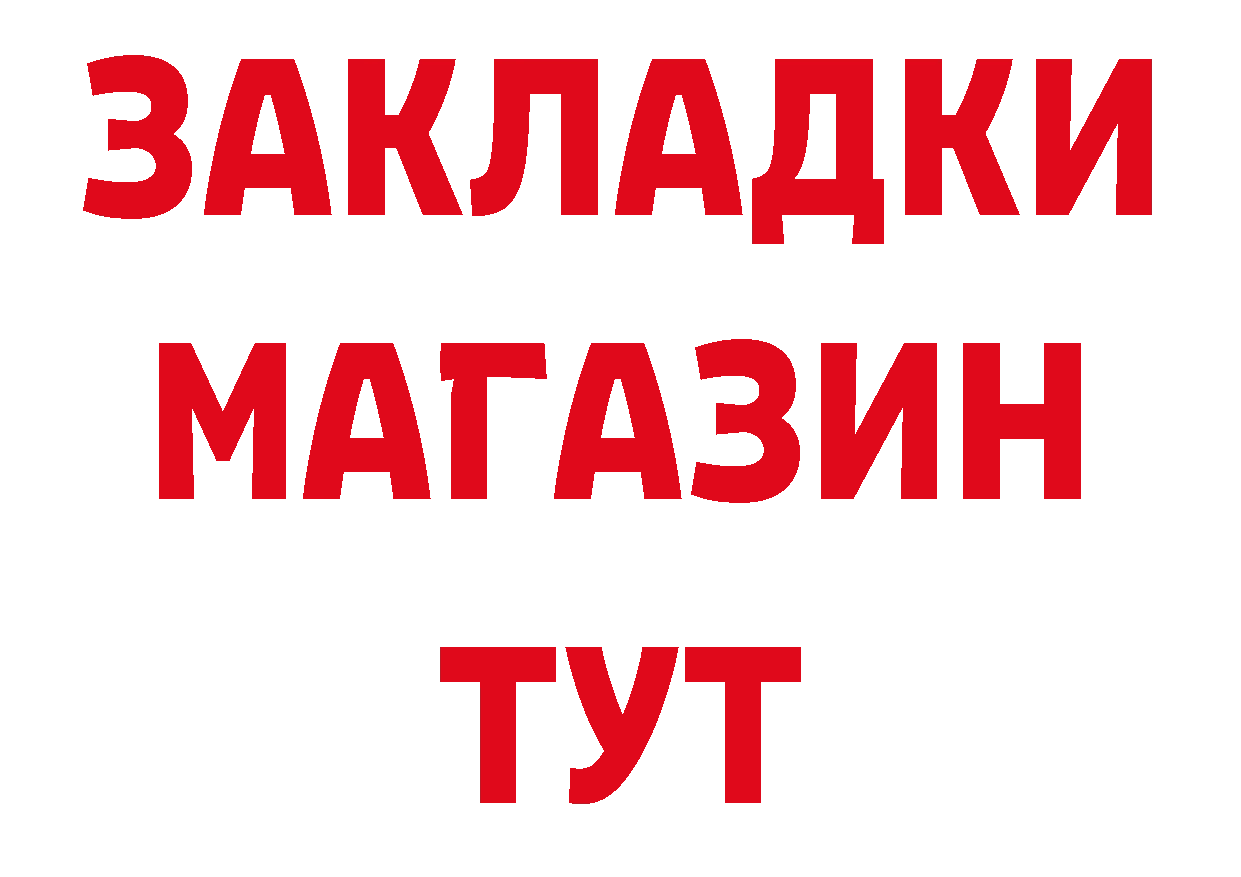 ЗАКЛАДКИ
МАГАЗИН
ТУТ